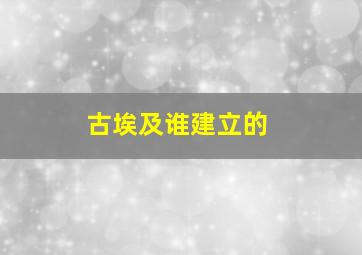 古埃及谁建立的